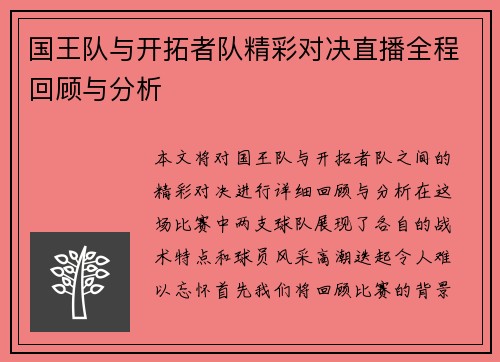 国王队与开拓者队精彩对决直播全程回顾与分析

本文将对国王队与开拓者队之间的精彩对决进行详细回顾与分析在这场比赛中两支球队展现了各自的战术特点和球员风采高潮迭起令人难以忘怀首先我们将回顾比赛的背景